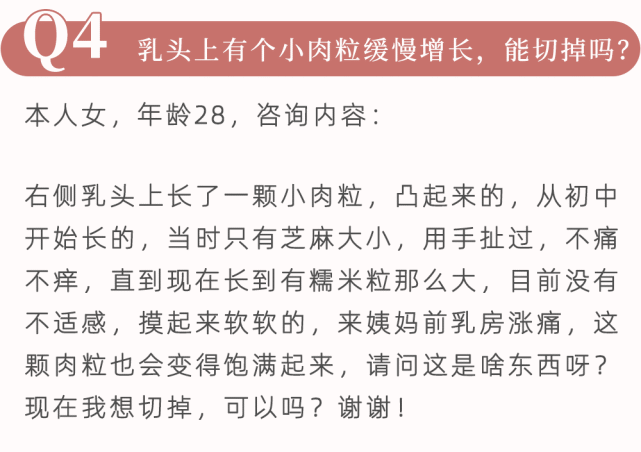 Q4 乳头上有个小肉粒缓慢增长，能切掉吗？

本人女，年龄28，咨询内容：

右侧乳头上长了一颗小肉粒，凸起来的，从初中开始长的，当时只有芝麻大小，用手扯过，不痛不痒，直到现在长到有糯米粒那么大，目前没有不适感，摸起来软软的，来姨妈前乳房涨痛，这颗肉粒也会变得饱满起来，请问这是啥东西呀？现在我想切掉，可以吗？谢谢！